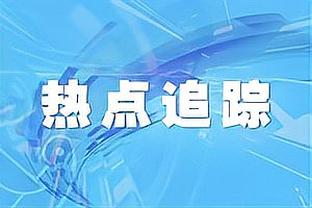 热点追踪